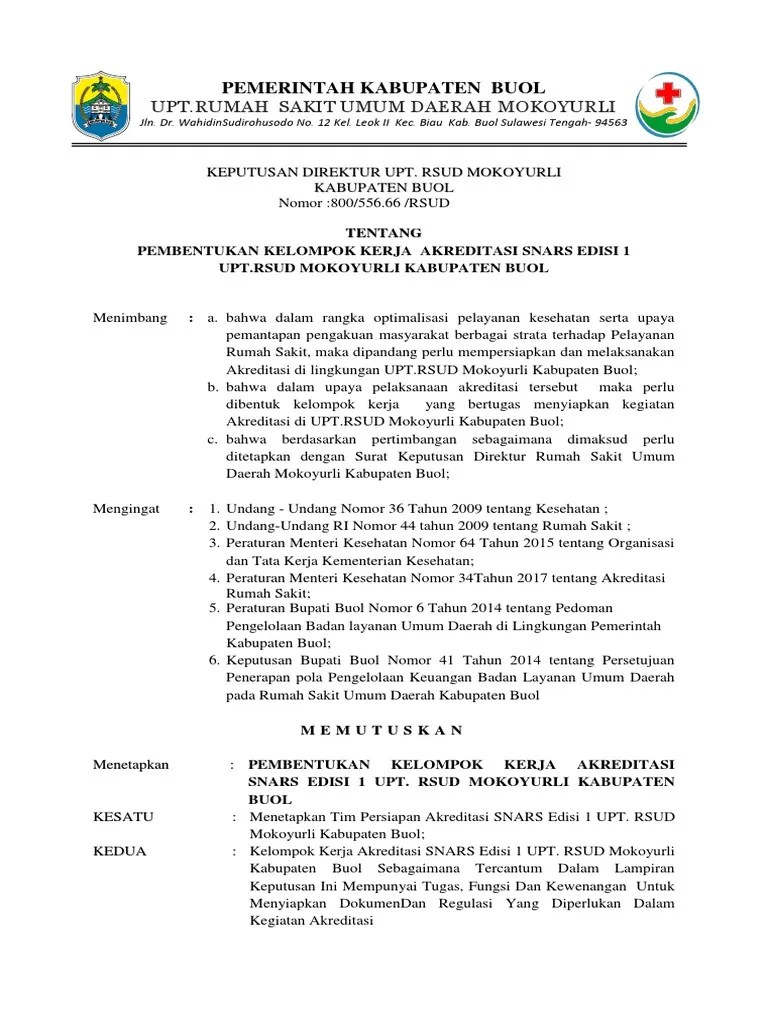 PEMERINTAH KABUPATEN BUOL
UPT.RUMAH SAKIT UMUM DAERAH MOKOYURLI
Jln. Dr. WahidinSudirohusodo No. 12 Kel. Leok II Kec. Biau Kab. Buol Sulawesi Tengah- 94563

KEPUTUSAN DIREKTUR UPT. RSUD MOKOYURLI
KABUPATEN BUOL
Nomor :800/556.66 /RSUD

TENTANG
PEMBENTUKAN KELOMPOK KERJA AKREDITASI SNARS EDISI 1
UPT.RSUD MOKOYURLI KABUPATEN BUOL

Menimbang : a. bahwa dalam rangka optimalisasi pelayanan kesehatan serta upaya pemantapan pengakuan masyarakat berbagai strata terhadap Pelayanan Rumah Sakit, maka dipandang perlu mempersiapkan dan melaksanakan Akreditasi di lingkungan UPT.RSUD Mokoyurli Kabupaten Buol;
b. bahwa dalam upaya pelaksanaan akreditasi tersebut maka perlu dibentuk kelompok kerja yang bertugas menyiapkan kegiatan Akreditasi di UPT.RSUD Mokoyurli Kabupaten Buol;
c. bahwa berdasarkan pertimbangan sebagaimana dimaksud perlu ditetapkan dengan Surat Keputusan Direktur Rumah Sakit Umum Daerah Mokoyurli Kabupaten Buol;

Mengingat : 1. Undang - Undang Nomor 36 Tahun 2009 tentang Kesehatan ;
2. Undang-Undang RI Nomor 44 tahun 2009 tentang Rumah Sakit ;
3. Peraturan Menteri Kesehatan Nomor 64 Tahun 2015 tentang Organisasi dan Tata Kerja Kementerian Kesehatan;
4. Peraturan Menteri Kesehatan Nomor 34Tahun 2017 tentang Akreditasi Rumah Sakit;
5. Peraturan Bupati Buol Nomor 6 Tahun 2014 tentang Pedoman Pengelolaan Badan layanan Umum Daerah di Lingkungan Pemerintah Kabupaten Buol;
6. Keputusan Bupati Buol Nomor 41 Tahun 2014 tentang Persetujuan Penerapan pola Pengelolaan Keuangan Badan Layanan Umum Daerah pada Rumah Sakit Umum Daerah Kabupaten Buol

M E M U T U S K A N

Menetapkan : PEMBENTUKAN KELOMPOK KERJA AKREDITASI SNARS EDISI 1 UPT. RSUD MOKOYURLI KABUPATEN BUOL

KESATU : Menetapkan Tim Persiapan Akreditasi SNARS Edisi 1 UPT. RSUD Mokoyurli Kabupaten Buol;

KEDUA : Kelompok Kerja Akreditasi SNARS Edisi 1 UPT. RSUD Mokoyurli Kabupaten Buol Sebagaimana Tercantum Dalam Lampiran Keputusan Ini Mempunyai Tugas, Fungsi Dan Kewenangan Untuk Menyiapkan DokumenDan Regulasi Yang Diperlukan Dalam Kegiatan Akreditasi